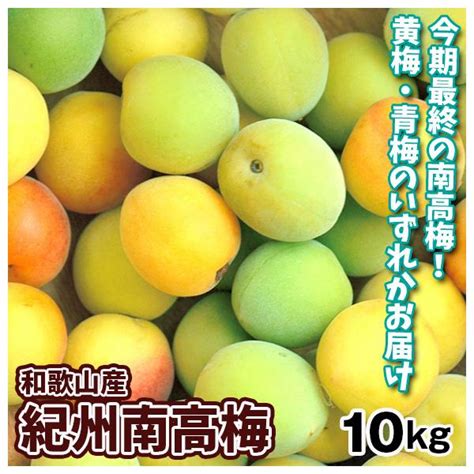 今期最終の南高梅！
黄梅・青梅のいずれかお届け

和歌山産
紀州南高梅
10kg